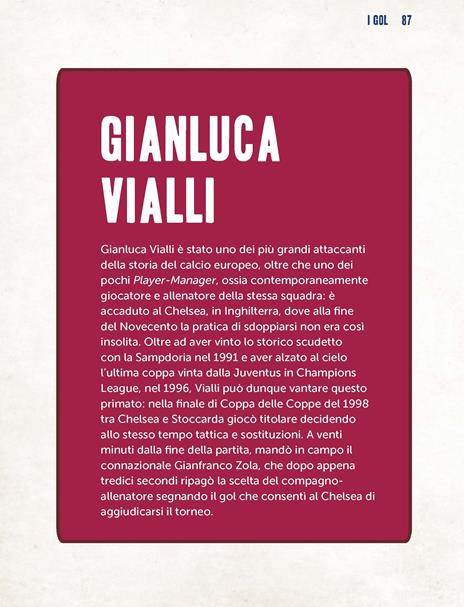 I GOL 87

GIANLUCA VIALLI

Gianluca Vialli è stato uno dei più grandi attaccanti della storia del calcio europeo, oltre che uno dei pochi Player-Manager, ossia contemporaneamente giocatore e allenatore della stessa squadra: è accaduto al Chelsea, in Inghilterra, dove alla fine del Novecento la pratica di sdoppiarsi non era così insolita. Oltre ad aver vinto lo storico scudetto con la Sampdoria nel 1991 e aver alzato al cielo l'ultima coppa vinta dalla Juventus in Champions League, nel 1996, Vialli può dunque vantare questo primato: nella finale di Coppa delle Coppe del 1998 tra Chelsea e Stoccarda giocò titolare decidendo allo stesso tempo tattica e sostituzioni. A venti minuti dalla fine della partita, mandò in campo il connazionale Gianfranco Zola, che dopo appena tredici secondi ripagò la scelta del compagno-allenatore segnando il gol che consentì al Chelsea di aggiudicarsi il torneo.